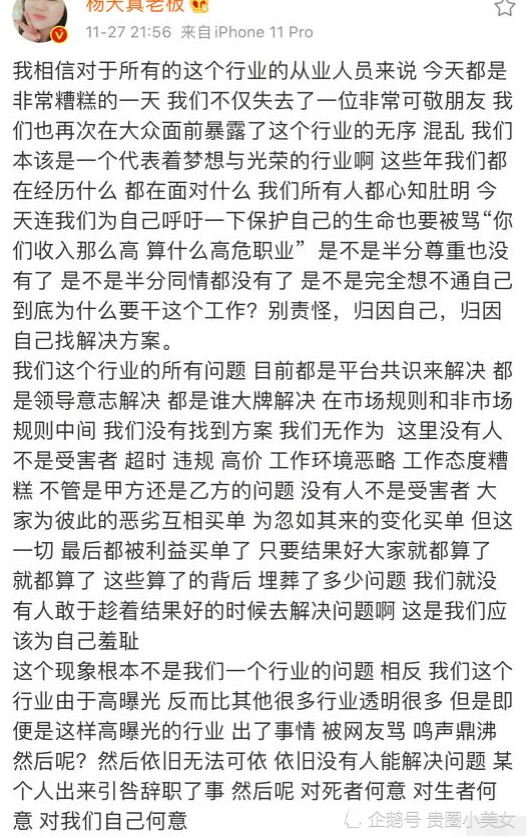 杨天真老板
11-27 21:56 来自iPhone 11 Pro

我相信对于所有的这个行业的从业人员来说 今天都是非常糟糕的一天 我们不仅失去了一位非常可敬朋友 我们也再次在大众面前暴露了这个行业的无序 混乱 我们本该是一个代表着梦想与光荣的行业啊 这些年我们都在经历什么 都在面对什么 我们所有人都心知肚明 今天连我们为自己呼吁一下保护自己的生命也要被骂“你们收入那么高 算什么高危职业” 是不是半分尊重也没有了 是不是半分同情都没有了 是不是完全想不通自己到底为什么要干这个工作？别责怪，归因自己，归因自己找解决方案。
我们这个行业的所有问题 目前都是平台共识来解决 都是领导意志解决 都是谁大牌解决 在市场规则和非市场规则中间 我们没有找到方案 我们无作为 这里没有人不是受害者 超时 违规 高价 工作环境恶略 工作态度糟糕 不管是甲方还是乙方的问题 没有人不是受害者 大家为彼此的恶劣互相买单 为忽如其来的变化买单 但这一切 最后都被利益买单了 只要结果好大家就都算了 就都算了 这些算了的背后 埋葬了多少问题 我们就没有人敢于趁着结果好的时候去解决问题啊 这是我们应该为自己羞耻
这个现象根本不是我们一个行业的问题 相反 我们这个行业由于高曝光 反而比其他很多行业透明很多 但是即便是这样高曝光的行业 出了事情 被网友骂 鸣声鼎沸 然后呢？然后依旧无法可依 依旧没有人能解决问题 某个人出来引咎辞职了事 然后呢 对死者何意 对生者何意 对我们自己何意
企鹅号 贵圈小美女